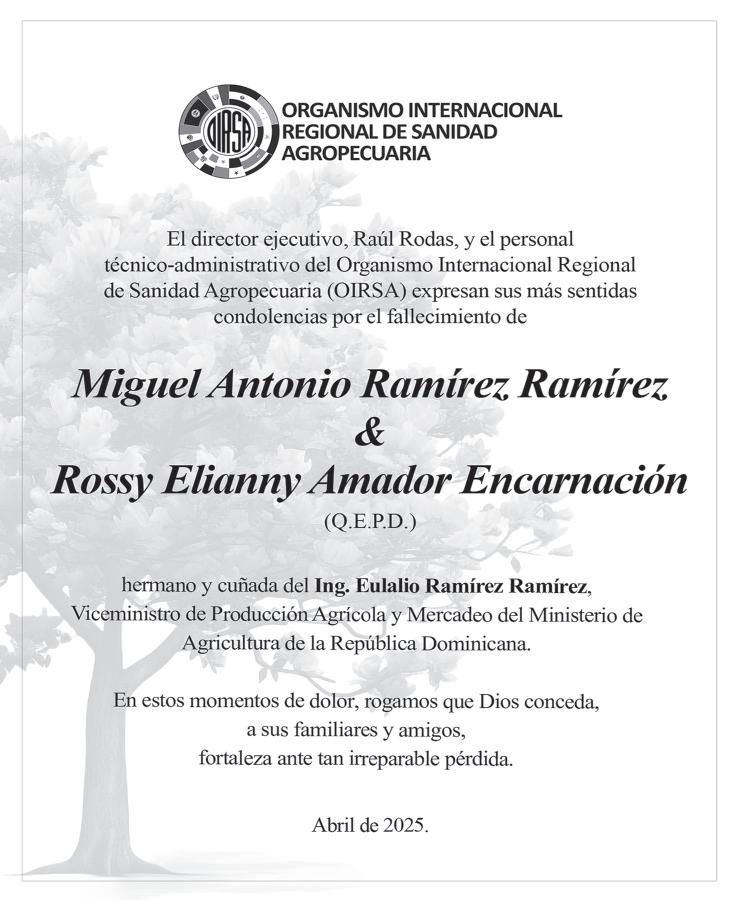 OIRSA

ORGANISMO INTERNACIONAL REGIONAL DE SANIDAD AGROPECUARIA

El director ejecutivo, Raúl Rodas, y el personal técnico-administrativo del Organismo Internacional Regional de Sanidad Agropecuaria (OIRSA) expresan sus más sentidas condolencias por el fallecimiento de

Miguel Antonio Ramírez Ramírez
&
Rossy Elianny Amador Encarnación
(Q.E.P.D.)

hermano y cuñada del Ing. Eulalio Ramírez Ramírez, Viceministro de Producción Agrícola y Mercadeo del Ministerio de Agricultura de la República Dominicana.

En estos momentos de dolor, rogamos que Dios conceda, a sus familiares y amigos, fortaleza ante tan irreparable pérdida.

Abril de 2025.